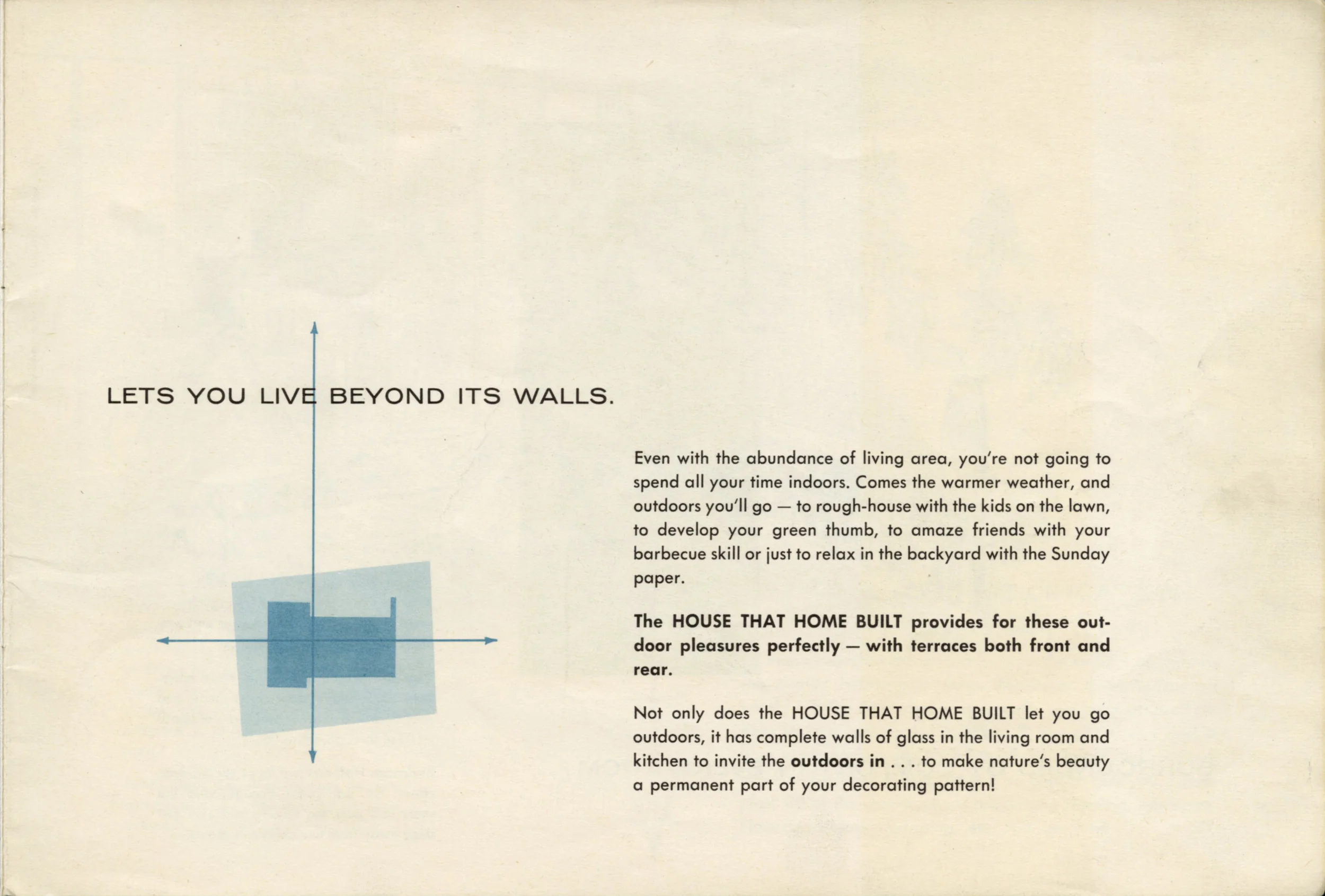 LETS YOU LIVE BEYOND ITS WALLS.

Even with the abundance of living area, you're not going to spend all your time indoors. Comes the warmer weather, and outdoors you'll go — to rough-house with the kids on the lawn, to develop your green thumb, to amaze friends with your barbecue skill or just to relax in the backyard with the Sunday paper.

The HOUSE THAT HOME BUILT provides for these outdoor pleasures perfectly — with terraces both front and rear.

Not only does the HOUSE THAT HOME BUILT let you go outdoors, it has complete walls of glass in the living room and kitchen to invite the outdoors in . . . to make nature's beauty a permanent part of your decorating pattern!